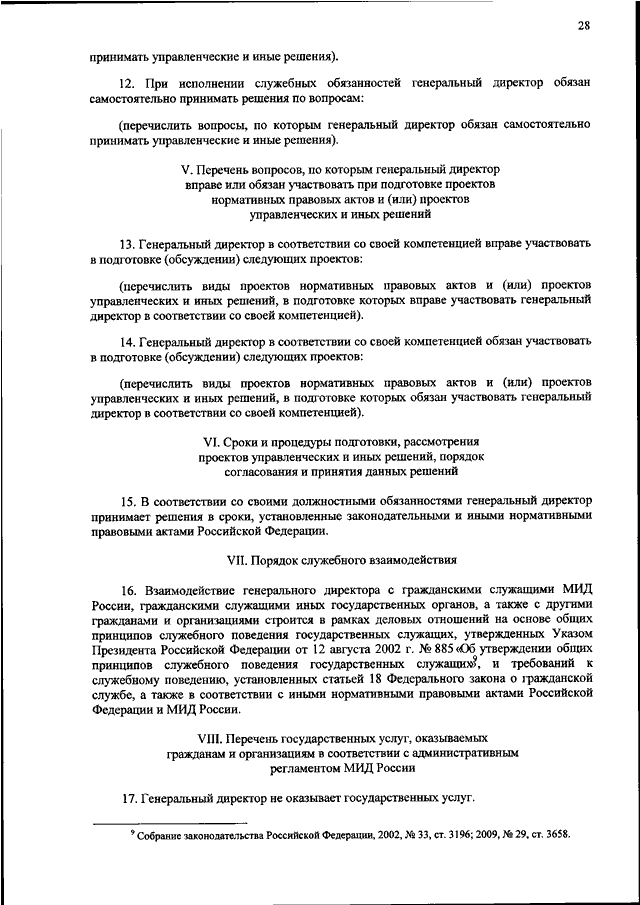 28

принимать управленческие и иные решения).

12. При исполнении служебных обязанностей генеральный директор обязан самостоятельно принимать решения по вопросам:

(перечислить вопросы, по которым генеральный директор обязан самостоятельно принимать управленческие и иные решения).

V. Перечень вопросов, по которым генеральный директор вправе или обязан участвовать при подготовке проектов нормативных правовых актов и (или) проектов управленческих и иных решений

13. Генеральный директор в соответствии со своей компетенцией вправе участвовать в подготовке (обсуждении) следующих проектов:

(перечислить виды проектов нормативных правовых актов и (или) проектов управленческих и иных решений, в подготовке которых вправе участвовать генеральный директор в соответствии со своей компетенцией).

14. Генеральный директор в соответствии со своей компетенцией обязан участвовать в подготовке (обсуждении) следующих проектов:

(перечислить виды проектов нормативных правовых актов и (или) проектов управленческих и иных решений, в подготовке которых обязан участвовать генеральный директор в соответствии со своей компетенцией).

VI. Сроки и процедуры подготовки, рассмотрения проектов управленческих и иных решений, порядок согласования и принятия данных решений

15. В соответствии со своими должностными обязанностями генеральный директор принимает решения в сроки, установленные законодательными и иными нормативными правовыми актами Российской Федерации.

VII. Порядок служебного взаимодействия

16. Взаимодействие генерального директора с гражданскими служащими МИД России, гражданскими служащими иных государственных органов, а также с другими гражданами и организациями строится в рамках деловых отношений на основе общих принципов служебного поведения государственных служащих, утвержденных Указом Президента Российской Федерации от 12 августа 2002 г. № 885 «Об утверждении общих принципов служебного поведения государственных служащих»$^9$, и требований к служебному поведению, установленных статьей 18 Федерального закона о гражданской службе, а также в соответствии с иными нормативными правовыми актами Российской Федерации и МИД России.

VIII. Перечень государственных услуг, оказываемых гражданам и организациям в соответствии с административным регламентом МИД России

17. Генеральный директор не оказывает государственных услуг.

$^9$ Собрание законодательства Российской Федерации, 2002, № 33, ст. 3196; 2009, № 29, ст. 3658.